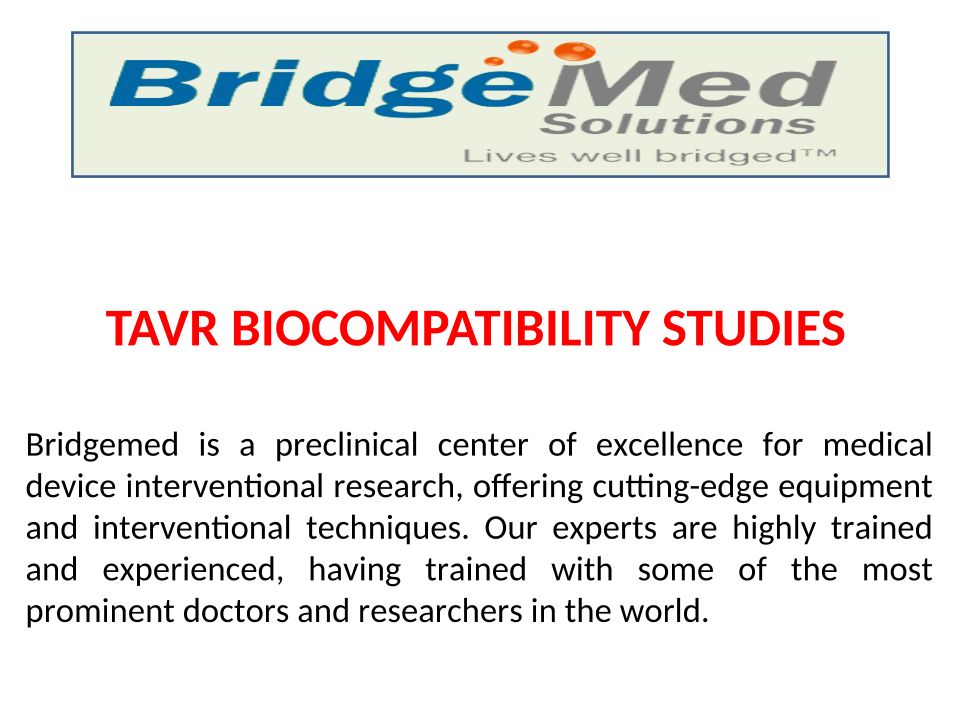 BridgeMed Solutions
Lives well bridged™

TAVR BIOCOMPATIBILITY STUDIES

Bridgemed is a preclinical center of excellence for medical device interventional research, offering cutting-edge equipment and interventional techniques. Our experts are highly trained and experienced, having trained with some of the most prominent doctors and researchers in the world.